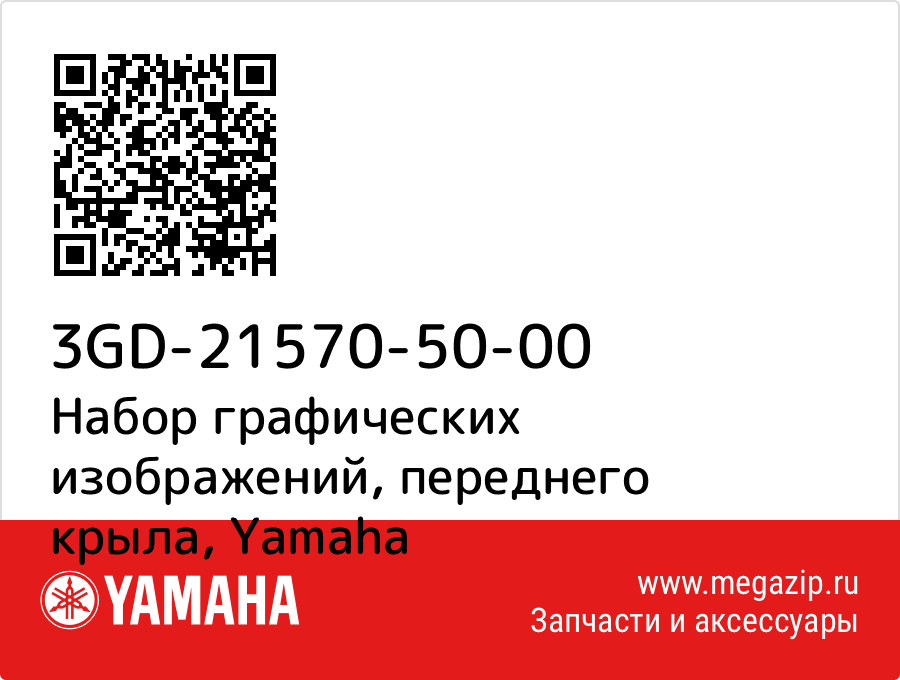 3GD-21570-50-00
Набор графических изображений, переднего крыла, Yamaha

YAMAHA

www.megazip.ru
Запчасти и аксессуары